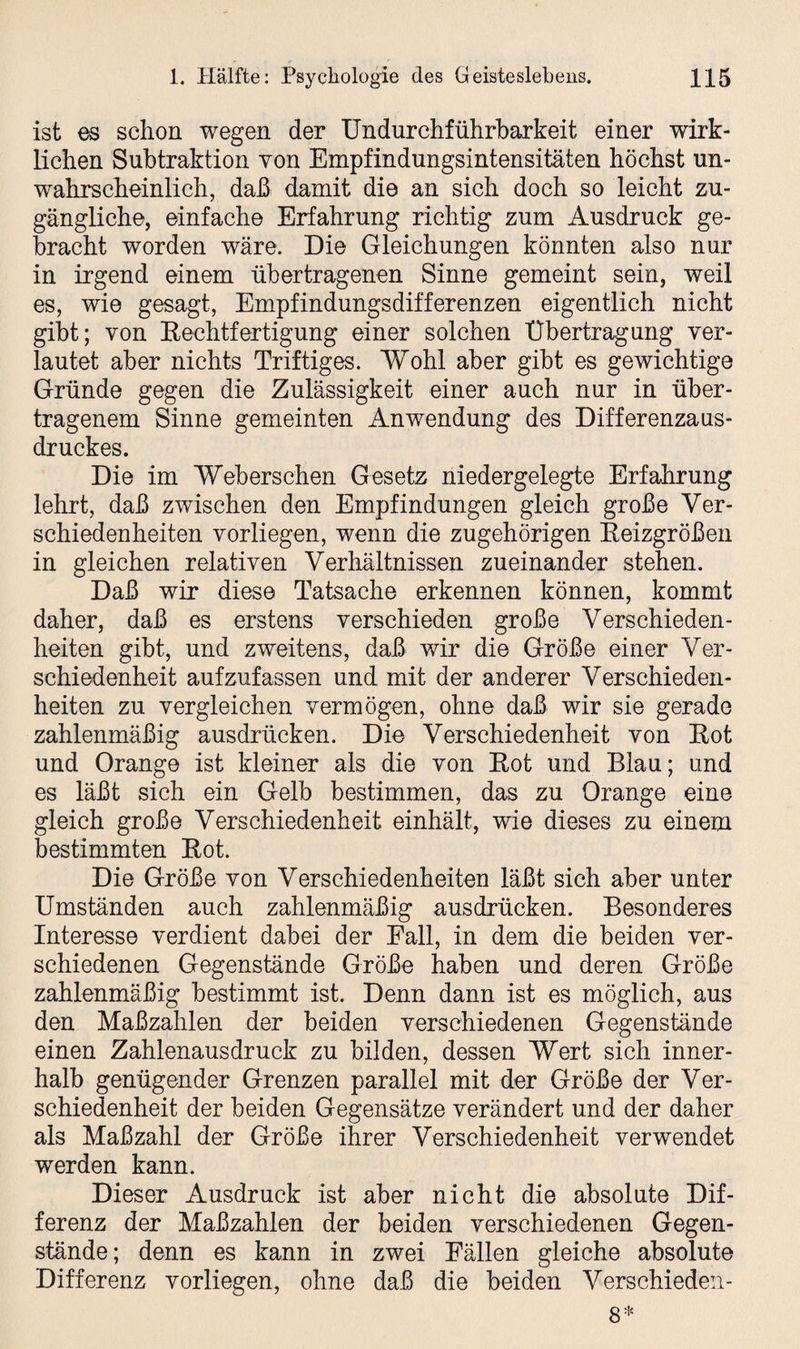 1. Hälfte: Psychologie des Geisteslebens. 115

ist es schon wegen der Undurchführbarkeit einer wirklichen Subtraktion von Empfindungsintensitäten höchst unwahrscheinlich, daß damit die an sich doch so leicht zugängliche, einfache Erfahrung richtig zum Ausdruck gebracht worden wäre. Die Gleichungen könnten also nur in irgend einem übertragenen Sinne gemeint sein, weil es, wie gesagt, Empfindungsdifferenzen eigentlich nicht gibt; von Rechtfertigung einer solchen Übertragung verlautet aber nichts Triftiges. Wohl aber gibt es gewichtige Gründe gegen die Zulässigkeit einer auch nur in übertragenem Sinne gemeinten Anwendung des Differenzausdruckes.

Die im Weberschen Gesetz niedergelegte Erfahrung lehrt, daß zwischen den Empfindungen gleich große Verschiedenheiten vorliegen, wenn die zugehörigen Reizgrößen in gleichen relativen Verhältnissen zueinander stehen.

Daß wir diese Tatsache erkennen können, kommt daher, daß es erstens verschieden große Verschiedenheiten gibt, und zweitens, daß wir die Größe einer Verschiedenheit aufzufassen und mit der anderer Verschiedenheiten zu vergleichen vermögen, ohne daß wir sie gerade zahlenmäßig ausdrücken. Die Verschiedenheit von Rot und Orange ist kleiner als die von Rot und Blau; und es läßt sich ein Gelb bestimmen, das zu Orange eine gleich große Verschiedenheit einhält, wie dieses zu einem bestimmten Rot.

Die Größe von Verschiedenheiten läßt sich aber unter Umständen auch zahlenmäßig ausdrücken. Besonderes Interesse verdient dabei der Fall, in dem die beiden verschiedenen Gegenstände Größe haben und deren Größe zahlenmäßig bestimmt ist. Denn dann ist es möglich, aus den Maßzahlen der beiden verschiedenen Gegenstände einen Zahlenausdruck zu bilden, dessen Wert sich innerhalb genügender Grenzen parallel mit der Größe der Verschiedenheit der beiden Gegensätze verändert und der daher als Maßzahl der Größe ihrer Verschiedenheit verwendet werden kann.

Dieser Ausdruck ist aber nicht die absolute Differenz der Maßzahlen der beiden verschiedenen Gegenstände; denn es kann in zwei Fällen gleiche absolute Differenz vorliegen, ohne daß die beiden Verschieden-

8*